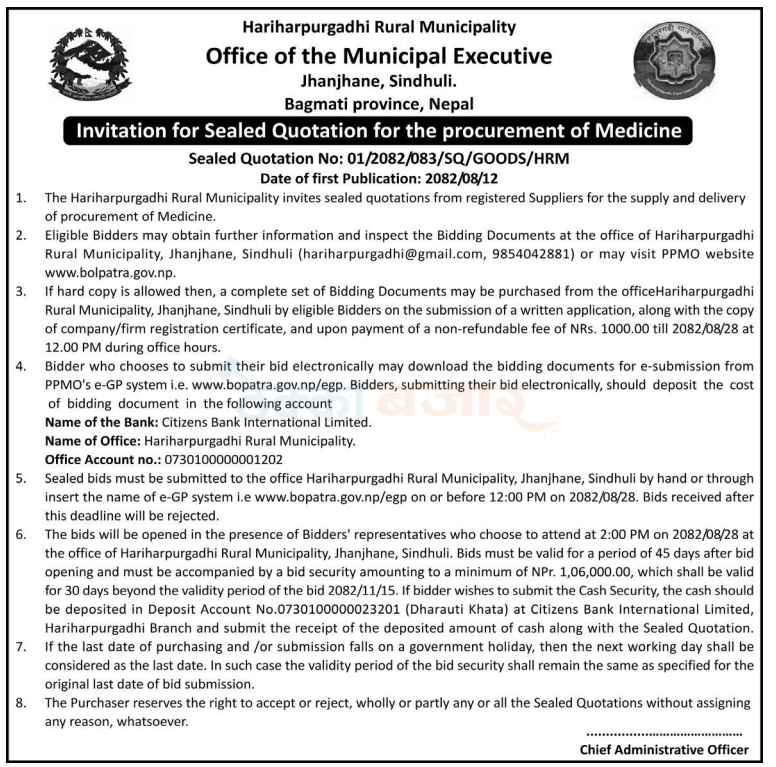 Hariharpurgadhi Rural Municipality
Office of the Municipal Executive
Jhanjhane, Sindhuli.
Bagmati province, Nepal

Invitation for Sealed Quotation for the procurement of Medicine

Sealed Quotation No: 01/2082/083/SQ/GOODS/HRM
Date of first Publication: 2082/08/12

1. The Hariharpurgadhi Rural Municipality invites sealed quotations from registered Suppliers for the supply and delivery of procurement of Medicine.
2. Eligible Bidders may obtain further information and inspect the Bidding Documents at the office of Hariharpurgadhi Rural Municipality, Jhanjhane, Sindhuli (hariharpurgadhi@gmail.com, 9854042881) or may visit PPMO website www.bolpatra.gov.np.
3. If hard copy is allowed then, a complete set of Bidding Documents may be purchased from the officeHariharpurgadhi Rural Municipality, Jhanjhane, Sindhuli by eligible Bidders on the submission of a written application, along with the copy of company/firm registration certificate, and upon payment of a non-refundable fee of NRs. 1000.00 till 2082/08/28 at 12.00 PM during office hours.
4. Bidder who chooses to submit their bid electronically may download the bidding documents for e-submission from PPMO's e-GP system i.e. www.bopatra.gov.np/egp. Bidders, submitting their bid electronically, should deposit the cost of bidding document in the following account
Name of the Bank: Citizens Bank International Limited.
Name of Office: Hariharpurgadhi Rural Municipality.
Office Account no.: 0730100000001202
5. Sealed bids must be submitted to the office Hariharpurgadhi Rural Municipality, Jhanjhane, Sindhuli by hand or through insert the name of e-GP system i.e www.bopatra.gov.np/egp on or before 12:00 PM on 2082/08/28. Bids received after this deadline will be rejected.
6. The bids will be opened in the presence of Bidders' representatives who choose to attend at 2:00 PM on 2082/08/28 at the office of Hariharpurgadhi Rural Municipality, Jhanjhane, Sindhuli. Bids must be valid for a period of 45 days after bid opening and must be accompanied by a bid security amounting to a minimum of NPr. 1,06,000.00, which shall be valid for 30 days beyond the validity period of the bid 2082/11/15. If bidder wishes to submit the Cash Security, the cash should be deposited in Deposit Account No.0730100000023201 (Dharauti Khata) at Citizens Bank International Limited, Hariharpurgadhi Branch and submit the receipt of the deposited amount of cash along with the Sealed Quotation.
7. If the last date of purchasing and /or submission falls on a government holiday, then the next working day shall be considered as the last date. In such case the validity period of the bid security shall remain the same as specified for the original last date of bid submission.
8. The Purchaser reserves the right to accept or reject, wholly or partly any or all the Sealed Quotations without assigning any reason, whatsoever.

..........................................
Chief Administrative Officer